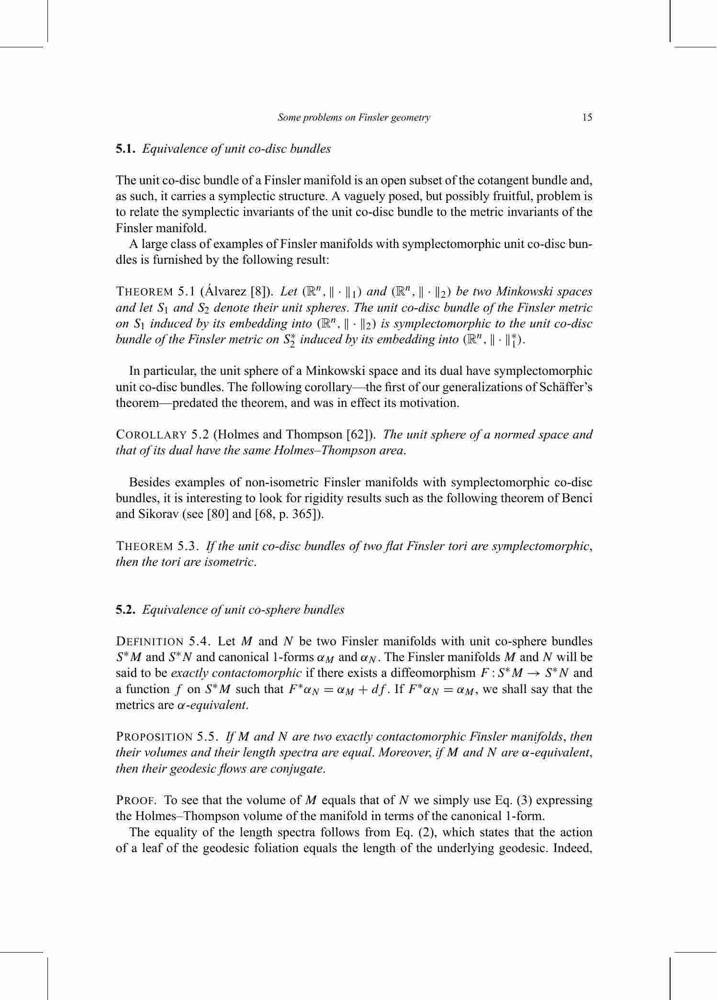 Some problems on Finsler geometry 15

5.1. Equivalence of unit co-disc bundles

The unit co-disc bundle of a Finsler manifold is an open subset of the cotangent bundle and, as such, it carries a symplectic structure. A vaguely posed, but possibly fruitful, problem is to relate the symplectic invariants of the unit co-disc bundle to the metric invariants of the Finsler manifold.

A large class of examples of Finsler manifolds with symplectomorphic unit co-disc bundles is furnished by the following result:

THEOREM 5.1 (Álvarez [8]). Let $(\mathbb{R}^n, \|\cdot\|_1)$ and $(\mathbb{R}^n, \|\cdot\|_2)$ be two Minkowski spaces and let $S_1$ and $S_2$ denote their unit spheres. The unit co-disc bundle of the Finsler metric on $S_1$ induced by its embedding into $(\mathbb{R}^n, \|\cdot\|_2)$ is symplectomorphic to the unit co-disc bundle of the Finsler metric on $S_2^*$ induced by its embedding into $(\mathbb{R}^n, \|\cdot\|_1^*)$.

In particular, the unit sphere of a Minkowski space and its dual have symplectomorphic unit co-disc bundles. The following corollary—the first of our generalizations of Schäffer's theorem—predated the theorem, and was in effect its motivation.

COROLLARY 5.2 (Holmes and Thompson [62]). The unit sphere of a normed space and that of its dual have the same Holmes–Thompson area.

Besides examples of non-isometric Finsler manifolds with symplectomorphic co-disc bundles, it is interesting to look for rigidity results such as the following theorem of Benci and Sikorav (see [80] and [68, p. 365]).

THEOREM 5.3. If the unit co-disc bundles of two flat Finsler tori are symplectomorphic, then the tori are isometric.

5.2. Equivalence of unit co-sphere bundles

DEFINITION 5.4. Let $M$ and $N$ be two Finsler manifolds with unit co-sphere bundles $S^*M$ and $S^*N$ and canonical 1-forms $\alpha_M$ and $\alpha_N$. The Finsler manifolds $M$ and $N$ will be said to be exactly contactomorphic if there exists a diffeomorphism $F : S^*M \to S^*N$ and a function $f$ on $S^*M$ such that $F^*\alpha_N = \alpha_M + df$. If $F^*\alpha_N = \alpha_M$, we shall say that the metrics are $\alpha$-equivalent.

PROPOSITION 5.5. If $M$ and $N$ are two exactly contactomorphic Finsler manifolds, then their volumes and their length spectra are equal. Moreover, if $M$ and $N$ are $\alpha$-equivalent, then their geodesic flows are conjugate.

PROOF. To see that the volume of $M$ equals that of $N$ we simply use Eq. (3) expressing the Holmes–Thompson volume of the manifold in terms of the canonical 1-form.

The equality of the length spectra follows from Eq. (2), which states that the action of a leaf of the geodesic foliation equals the length of the underlying geodesic. Indeed,